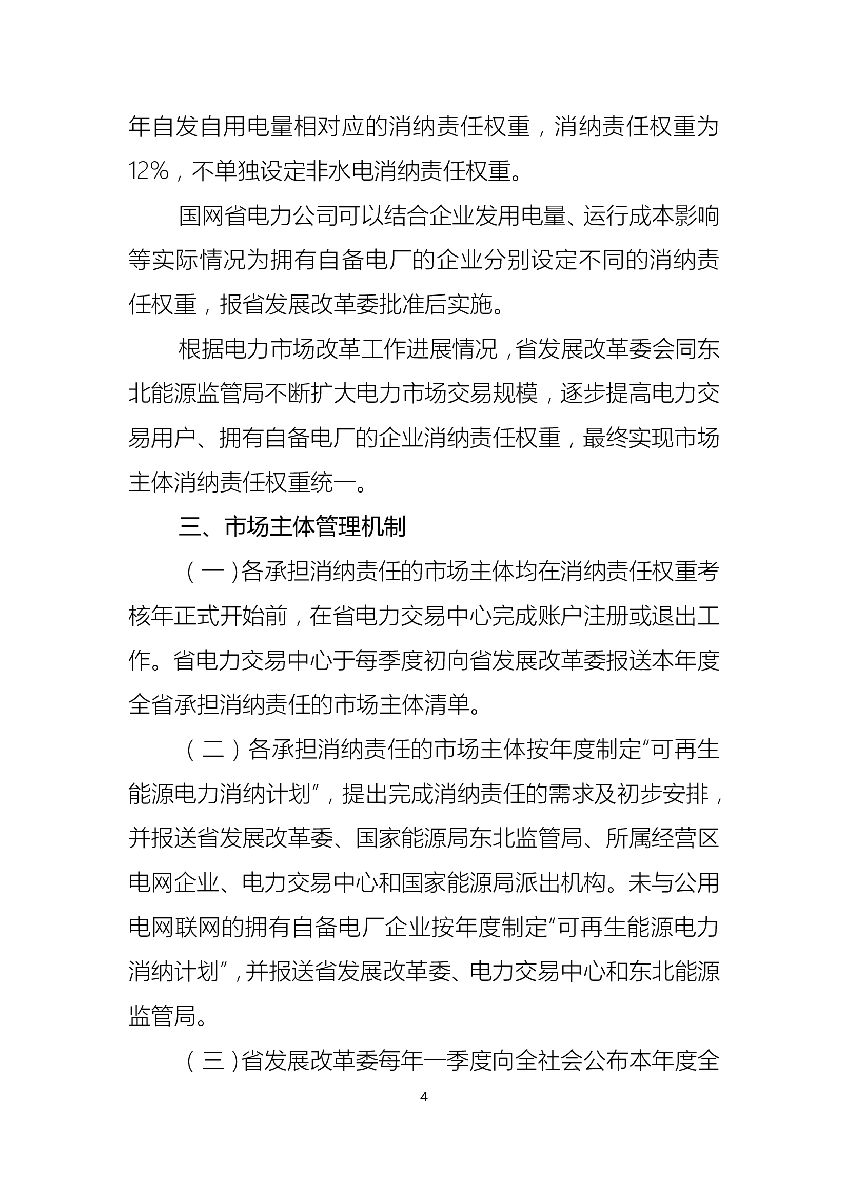 年自发自用电量相对应的消纳责任权重，消纳责任权重为12%，不单独设定非水电消纳责任权重。

国网省电力公司可以结合企业发用电量、运行成本影响等实际情况为拥有自备电厂的企业分别设定不同的消纳责任权重，报省发展改革委批准后实施。

根据电力市场改革工作进展情况，省发展改革委会同东北能源监管局不断扩大电力市场交易规模，逐步提高电力交易用户、拥有自备电厂的企业消纳责任权重，最终实现市场主体消纳责任权重统一。

三、市场主体管理机制

（一）各承担消纳责任的市场主体均在消纳责任权重考核年正式开始前，在省电力交易中心完成账户注册或退出工作。省电力交易中心于每季度初向省发展改革委报送本年度全省承担消纳责任的市场主体清单。

（二）各承担消纳责任的市场主体按年度制定“可再生能源电力消纳计划”，提出完成消纳责任的需求及初步安排，并报送省发展改革委、国家能源局东北监管局、所属经营区电网企业、电力交易中心和国家能源局派出机构。未与公用电网联网的拥有自备电厂企业按年度制定“可再生能源电力消纳计划”，并报送省发展改革委、电力交易中心和东北能源监管局。

（三）省发展改革委每年一季度向全社会公布本年度全

4